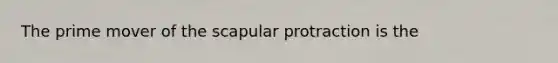 The prime mover of the scapular protraction is the